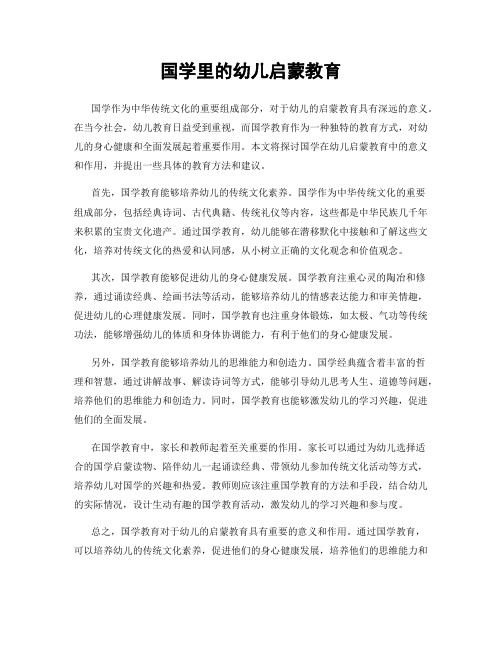 国学里的幼儿启蒙教育

国学作为中华传统文化的重要组成部分，对于幼儿的启蒙教育具有深远的意义。在当今社会，幼儿教育日益受到重视，而国学教育作为一种独特的教育方式，对幼儿的身心健康和全面发展起着重要作用。本文将探讨国学在幼儿启蒙教育中的意义和作用，并提出一些具体的教育方法和建议。

首先，国学教育能够培养幼儿的传统文化素养。国学作为中华传统文化的重要组成部分，包括经典诗词、古代典籍、传统礼仪等内容，这些都是中华民族几千年来积累的宝贵文化遗产。通过国学教育，幼儿能够在潜移默化中接触和了解这些文化，培养对传统文化的热爱和认同感，从小树立正确的文化观念和价值观念。

其次，国学教育能够促进幼儿的身心健康发展。国学教育注重心灵的陶冶和修养，通过诵读经典、绘画书法等活动，能够培养幼儿的情感表达能力和审美情趣，促进幼儿的心理健康发展。同时，国学教育也注重身体锻炼，如太极、气功等传统功法，能够增强幼儿的体质和身体协调能力，有利于他们的身心健康发展。

另外，国学教育能够培养幼儿的思维能力和创造力。国学经典蕴含着丰富的哲理和智慧，通过讲解故事、解读诗词等方式，能够引导幼儿思考人生、道德等问题，培养他们的思维能力和创造力。同时，国学教育也能够激发幼儿的学习兴趣，促进他们的全面发展。

在国学教育中，家长和教师起着至关重要的作用。家长可以通过为幼儿选择适合的国学启蒙读物、陪伴幼儿一起诵读经典、带领幼儿参加传统文化活动等方式，培养幼儿对国学的兴趣和热爱。教师则应该注重国学教育的方法和手段，结合幼儿的实际情况，设计生动有趣的国学教育活动，激发幼儿的学习兴趣和参与度。

总之，国学教育对于幼儿的启蒙教育具有重要的意义和作用。通过国学教育，可以培养幼儿的传统文化素养，促进他们的身心健康发展，培养他们的思维能力和